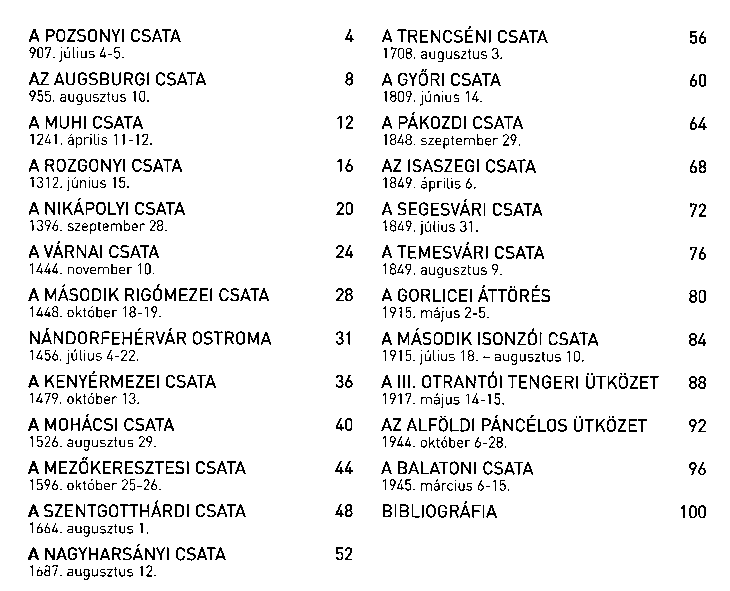 A POZSONYI CSATA 4
907. július 4-5.

AZ AUGSBURGI CSATA 8
955. augusztus 10.

A MUHI CSATA 12
1241. április 11-12.

A ROZGONYI CSATA 16
1312. június 15.

A NIKÁPOLYI CSATA 20
1396. szeptember 28.

A VÁRNAI CSATA 24
1444. november 10.

A MÁSODIK RIGÓMEZEI CSATA 28
1448. október 18-19.

NÁNDORFEHÉRVÁR OSTROMA 31
1456. július 4-22.

A KENYÉRMEZEI CSATA 36
1479. október 13.

A MOHÁCSI CSATA 40
1526. augusztus 29.

A MEZŐKERESZTESI CSATA 44
1596. október 25-26.

A SZENTGOTTHÁRDI CSATA 48
1664. augusztus 1.

A NAGYHARSÁNYI CSATA 52
1687. augusztus 12.

A TRENCSÉNI CSATA 56
1708. augusztus 3.

A GYŐRI CSATA 60
1809. június 14.

A PÁKOZDI CSATA 64
1848. szeptember 29.

AZ ISASZEGI CSATA 68
1849. április 6.

A SEGESVÁRI CSATA 72
1849. július 31.

A TEMESVÁRI CSATA 76
1849. augusztus 9.

A GORLICEI ÁTTÖRÉS 80
1915. május 2-5.

A MÁSODIK ISONZÓI CSATA 84
1915. július 18. – augusztus 10.

A III. OTRANTÓI TENGERI ÜTKÖZET 88
1917. május 14-15.

AZ ALFÖLDI PÁNCÉLOS ÜTKÖZET 92
1944. október 6-28.

A BALATONI CSATA 96
1945. március 6-15.

BIBLIOGRÁFIA 100